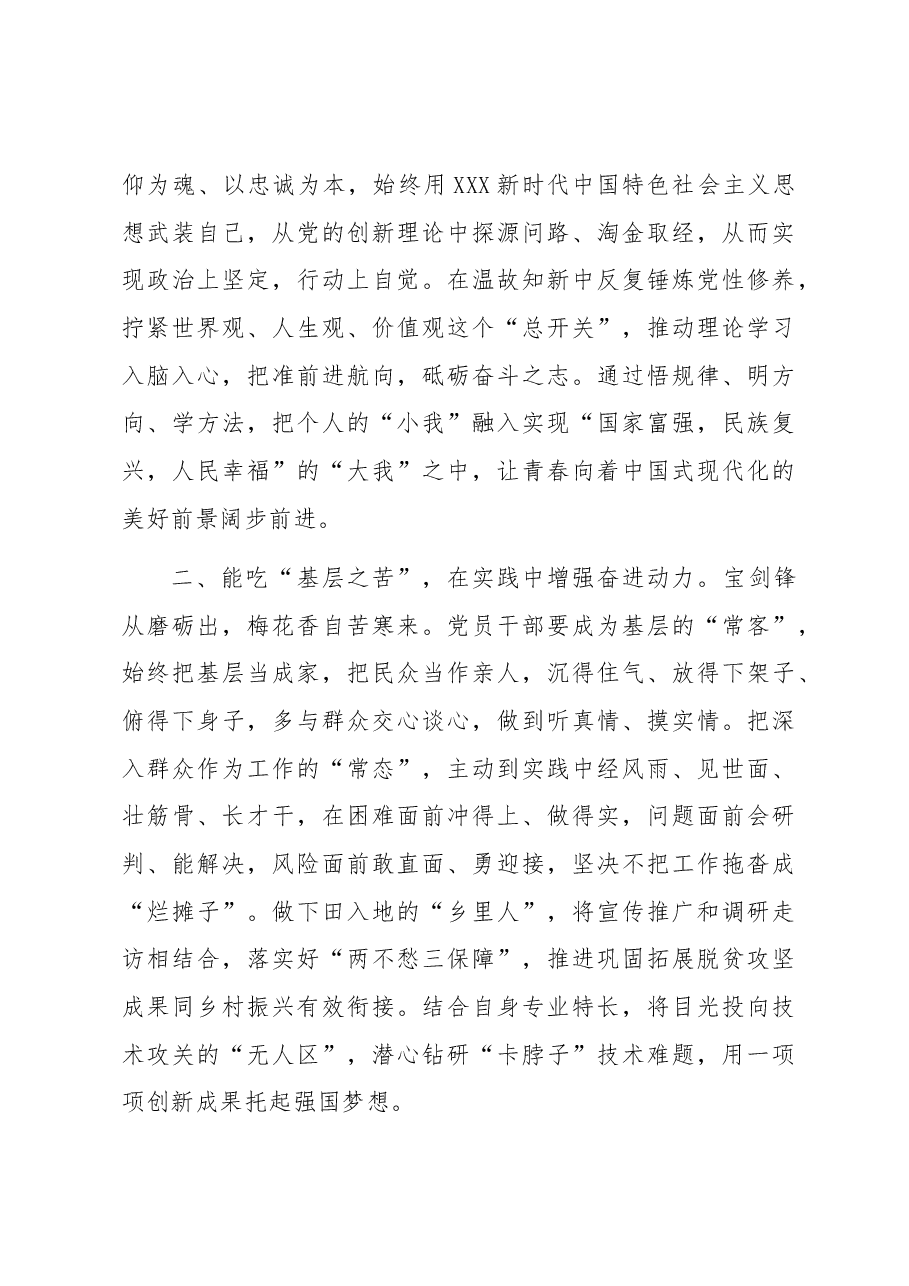 仰为魂、以忠诚为本，始终用XXX新时代中国特色社会主义思想武装自己，从党的创新理论中探源问路、淘金取经，从而实现政治上坚定，行动上自觉。在温故知新中反复锤炼党性修养，拧紧世界观、人生观、价值观这个“总开关”，推动理论学习入脑入心，把准前进航向，砥砺奋斗之志。通过悟规律、明方向、学方法，把个人的“小我”融入实现“国家富强，民族复兴，人民幸福”的“大我”之中，让青春向着中国式现代化的美好前景阔步前进。

二、能吃“基层之苦”，在实践中增强奋进动力。宝剑锋从磨砺出，梅花香自苦寒来。党员干部要成为基层的“常客”，始终把基层当成家，把民众当作亲人，沉得住气、放得下架子、俯得下身子，多与群众交心谈心，做到听真情、摸实情。把深入群众作为工作的“常态”，主动到实践中经风雨、见世面、壮筋骨、长才干，在困难面前冲得上、做得实，问题面前会研判、能解决，风险面前敢直面、勇迎接，坚决不把工作拖沓成“烂摊子”。做下田入地的“乡里人”，将宣传推广和调研走访相结合，落实好“两不愁三保障”，推进巩固拓展脱贫攻坚成果同乡村振兴有效衔接。结合自身专业特长，将目光投向技术攻关的“无人区”，潜心钻研“卡脖子”技术难题，用一项项创新成果托起强国梦想。